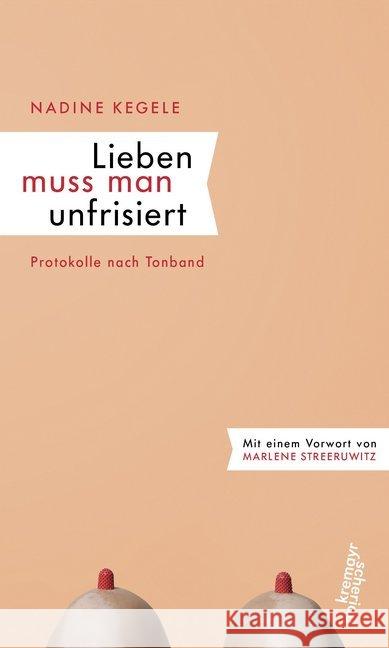 NADINE KEGELE

Lieben
muss man
unfrisiert

Protokolle nach Tonband

Mit einem Vorwort von
MARLENE STREERUWITZ

kremayr
scheriau